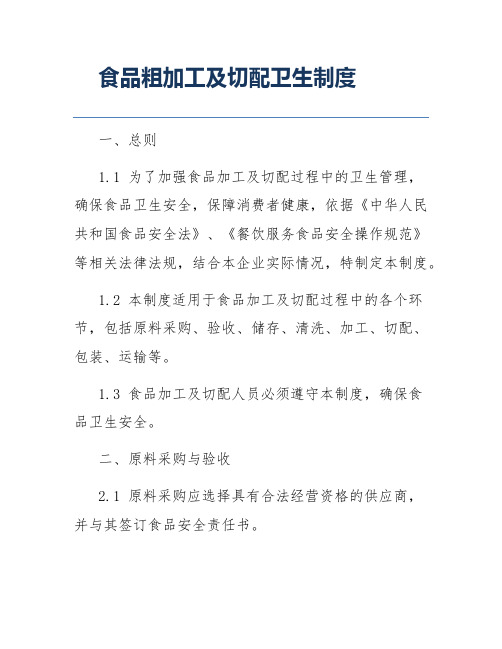 食品粗加工及切配卫生制度

一、总则

1.1 为了加强食品加工及切配过程中的卫生管理，确保食品卫生安全，保障消费者健康，依据《中华人民共和国食品安全法》、《餐饮服务食品安全操作规范》等相关法律法规，结合本企业实际情况，特制定本制度。

1.2 本制度适用于食品加工及切配过程中的各个环节，包括原料采购、验收、储存、清洗、加工、切配、包装、运输等。

1.3 食品加工及切配人员必须遵守本制度，确保食品卫生安全。

二、原料采购与验收

2.1 原料采购应选择具有合法经营资格的供应商，并与其签订食品安全责任书。